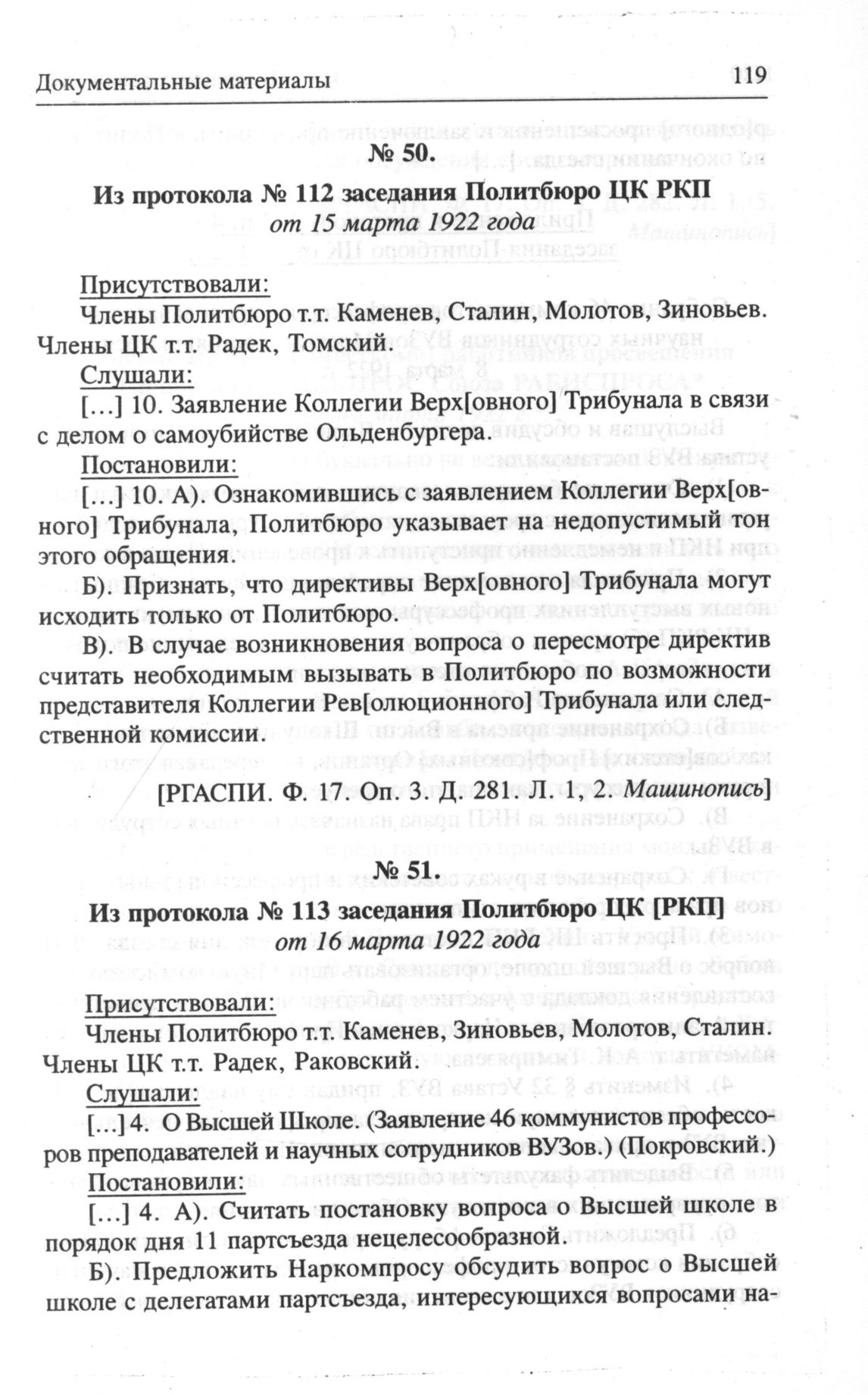 Документальные материалы 119

№ 50.

Из протокола № 112 заседания Политбюро ЦК РКП
от 15 марта 1922 года

Присутствовали:
Члены Политбюро т.т. Каменев, Сталин, Молотов, Зиновьев. Члены ЦК т.т. Радек, Томский.

Слушали:
[…] 10. Заявление Коллегии Верх[овного] Трибунала в связи с делом о самоубийстве Ольденбургера.

Постановили:
[…] 10. А). Ознакомившись с заявлением Коллегии Верх[овного] Трибунала, Политбюро указывает на недопустимый тон этого обращения.

Б). Признать, что директивы Верх[овного] Трибунала могут исходить только от Политбюро.

В). В случае возникновения вопроса о пересмотре директив считать необходимым вызывать в Политбюро по возможности представителя Коллегии Рев[олюционного] Трибунала или следственной комиссии.

[РГАСПИ. Ф. 17. Оп. 3. Д. 281. Л. 1, 2. Машинопись]

№ 51.

Из протокола № 113 заседания Политбюро ЦК [РКП]
от 16 марта 1922 года

Присутствовали:
Члены Политбюро т.т. Каменев, Зиновьев, Молотов, Сталин. Члены ЦК т.т. Радек, Раковский.

Слушали:
[…] 4. О Высшей Школе. (Заявление 46 коммунистов профессоров преподавателей и научных сотрудников ВУЗов.) (Покровский.)

Постановили:
[…] 4. А). Считать постановку вопроса о Высшей школе в порядок дня 11 партсъезда нецелесообразной.

Б). Предложить Наркомпросу обсудить вопрос о Высшей школе с делегатами партсъезда, интересующихся вопросами на-